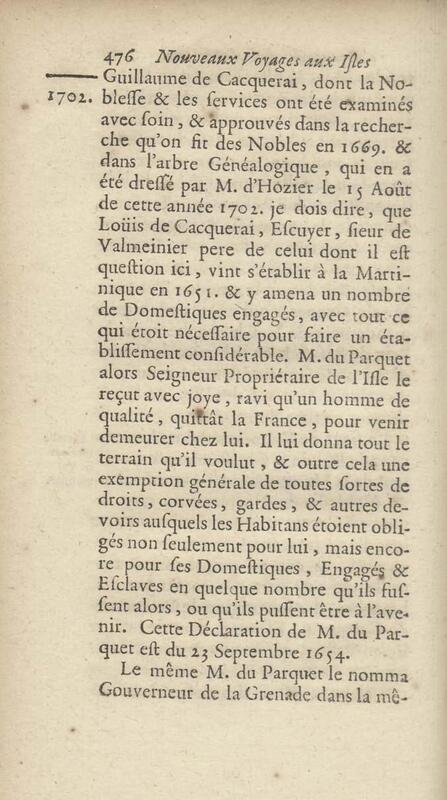 476 Nouveaux Voyages aux Isles

1702. Guillaume de Cacquerai, dont la Nobleſſe & les ſervices ont été examinés avec ſoin, & approuvés dans la recherche qu'on fit des Nobles en 1669. & dans l'arbre Généalogique, qui en a été dreſſé par M. d'Hozier le 15 Août de cette année 1702. je dois dire, que Loüis de Cacquerai, Eſcuyer, ſieur de Valmeinier pere de celui dont il eſt queſtion ici, vint s'établir à la Martinique en 1651. & y amena un nombre de Domeſtiques engagés, avec tout ce qui étoit néceſſaire pour faire un établiſſement conſidérable. M. du Parquet alors Seigneur Propriétaire de l'Iſle le reçut avec joye, ravi qu'un homme de qualité, quittât la France, pour venir demeurer chez lui. Il lui donna tout le terrain qu'il voulut, & outre cela une exemption générale de toutes ſortes de droits, corvées, gardes, & autres devoirs auſquels les Habitans étoient obligés non ſeulement pour lui, mais encore pour ſes Domeſtiques, Engagés & Eſclaves en quelque nombre qu'ils fuſſent alors, ou qu'ils puſſent être à l'avenir. Cette Déclaration de M. du Parquet eſt du 23 Septembre 1654.

Le même M. du Parquet le nomma Gouverneur de la Grenade dans la mê-